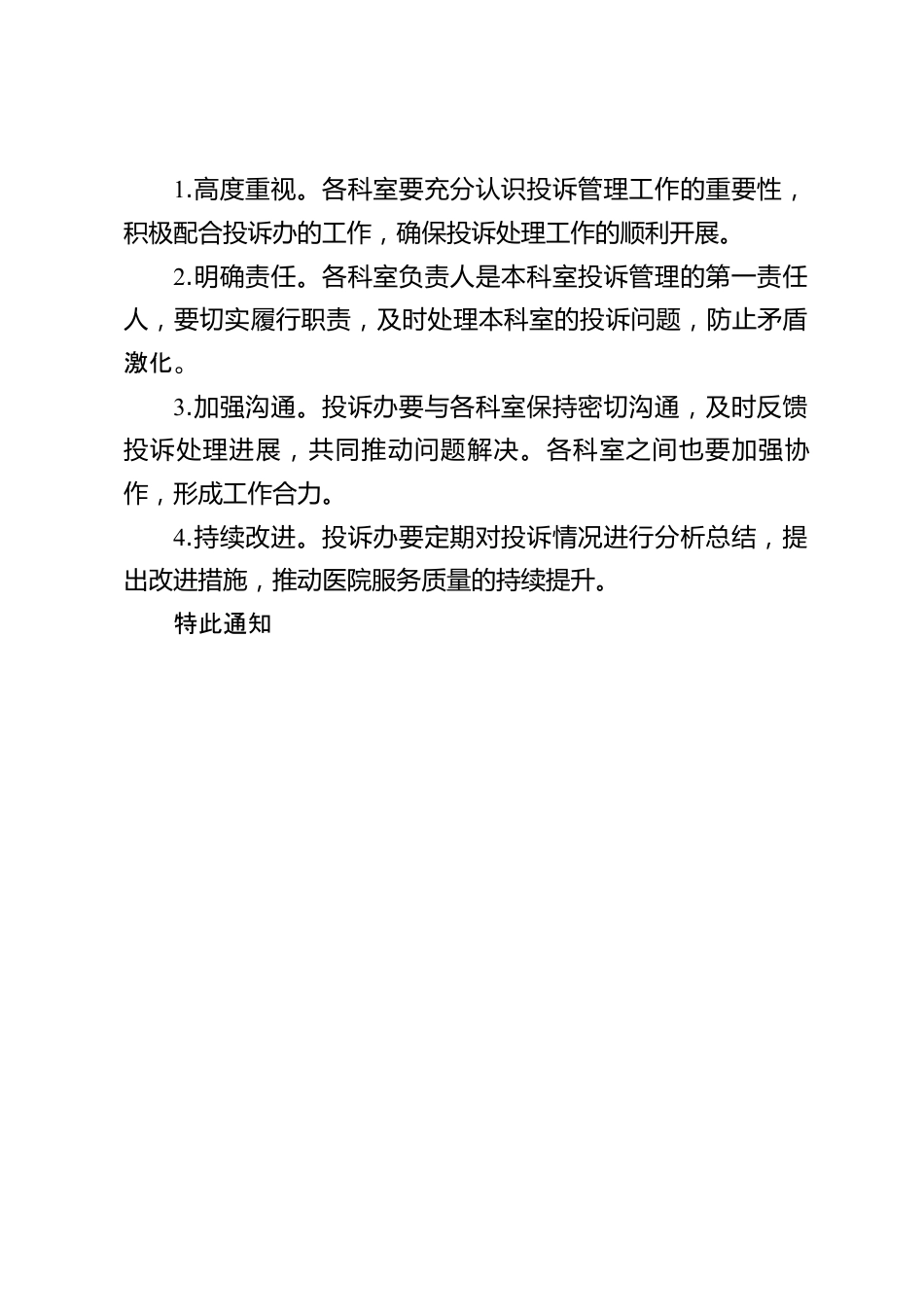 1.高度重视。各科室要充分认识投诉管理工作的重要性，积极配合投诉办的工作，确保投诉处理工作的顺利开展。

2.明确责任。各科室负责人是本科室投诉管理的第一责任人，要切实履行职责，及时处理本科室的投诉问题，防止矛盾激化。

3.加强沟通。投诉办要与各科室保持密切沟通，及时反馈投诉处理进展，共同推动问题解决。各科室之间也要加强协作，形成工作合力。

4.持续改进。投诉办要定期对投诉情况进行分析总结，提出改进措施，推动医院服务质量的持续提升。

特此通知